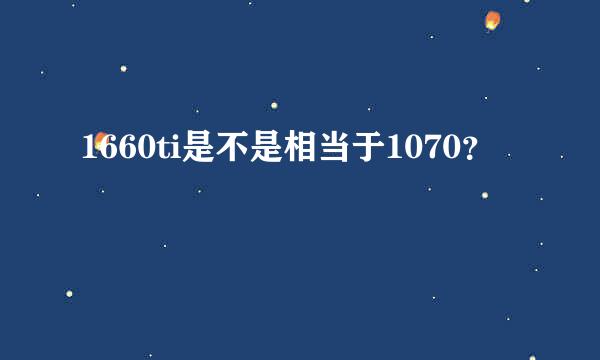 1660ti是不是相当于1070?